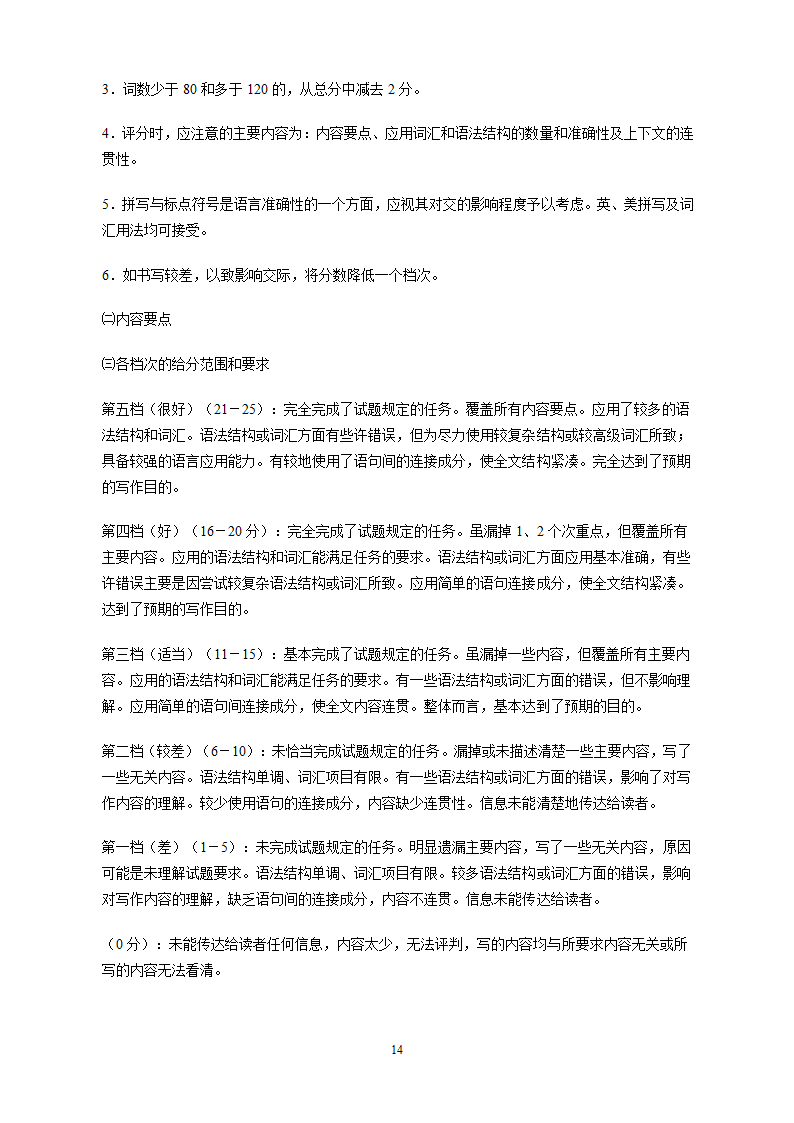 3．词数少于 80 和多于 120 的，从总分中减去 2 分。

4．评分时，应注意的主要内容为：内容要点、应用词汇和语法结构的数量和准确性及上下文的连贯性。

5．拼写与标点符号是语言准确性的一个方面，应视其对交的影响程度予以考虑。英、美拼写及词汇用法均可接受。

6．如书写较差，以致影响交际，将分数降低一个档次。

㈡内容要点

㈢各档次的给分范围和要求

第五档（很好）（21－25）：完全完成了试题规定的任务。覆盖所有内容要点。应用了较多的语法结构和词汇。语法结构或词汇方面有些许错误，但为尽力使用较复杂结构或较高级词汇所致；具备较强的语言应用能力。有较地使用了语句间的连接成分，使全文结构紧凑。完全达到了预期的写作目的。

第四档（好）（16－20 分）：完全完成了试题规定的任务。虽漏掉 1、2 个次重点，但覆盖所有主要内容。应用的语法结构和词汇能满足任务的要求。语法结构或词汇方面应用基本准确，有些许错误主要是因尝试较复杂语法结构或词汇所致。应用简单的语句连接成分，使全文结构紧凑。达到了预期的写作目的。

第三档（适当）（11－15）：基本完成了试题规定的任务。虽漏掉一些内容，但覆盖所有主要内容。应用的语法结构和词汇能满足任务的要求。有一些语法结构或词汇方面的错误，但不影响理解。应用简单的语句间连接成分，使全文内容连贯。整体而言，基本达到了预期的目的。

第二档（较差）（6－10）：未恰当完成试题规定的任务。漏掉或未描述清楚一些主要内容，写了一些无关内容。语法结构单调、词汇项目有限。有一些语法结构或词汇方面的错误，影响了对写作内容的理解。较少使用语句的连接成分，内容缺少连贯性。信息未能清楚地传达给读者。

第一档（差）（1－5）：未完成试题规定的任务。明显遗漏主要内容，写了一些无关内容，原因可能是未理解试题要求。语法结构单调、词汇项目有限。较多语法结构或词汇方面的错误，影响对写作内容的理解，缺乏语句间的连接成分，内容不连贯。信息未能传达给读者。

（0 分）：未能传达给读者任何信息，内容太少，无法评判，写的内容均与所要求内容无关或所写的内容无法看清。

14